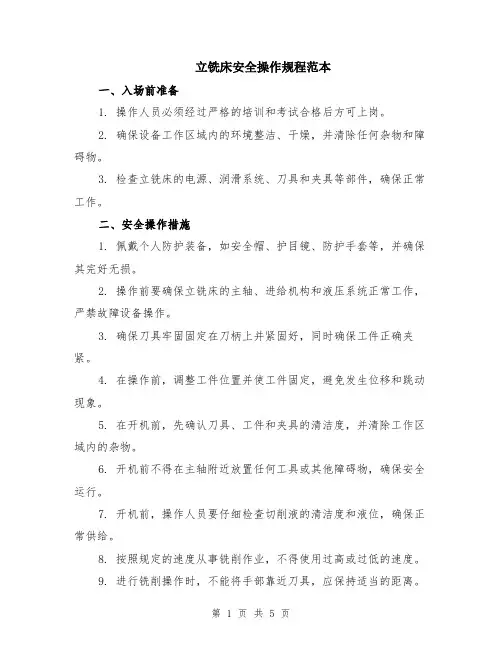 立铣床安全操作规程范本

一、入场前准备

1. 操作人员必须经过严格的培训和考试合格后方可上岗。

2. 确保设备工作区域内的环境整洁、干燥，并清除任何杂物和障碍物。

3. 检查立铣床的电源、润滑系统、刀具和夹具等部件，确保正常工作。

二、安全操作措施

1. 佩戴个人防护装备，如安全帽、护目镜、防护手套等，并确保其完好无损。

2. 操作前要确保立铣床的主轴、进给机构和液压系统正常工作，严禁故障设备操作。

3. 确保刀具牢固固定在刀柄上并紧固好，同时确保工件正确夹紧。

4. 在操作前，调整工件位置并使工件固定，避免发生位移和跳动现象。

5. 在开机前，先确认刀具、工件和夹具的清洁度，并清除工作区域内的杂物。

6. 开机前不得在主轴附近放置任何工具或其他障碍物，确保安全运行。

7. 开机前，操作人员要仔细检查切削液的清洁度和液位，确保正常供给。

8. 按照规定的速度从事铣削作业，不得使用过高或过低的速度。

9. 进行铣削操作时，不能将手部靠近刀具，应保持适当的距离。

第 1 页 共 5 页